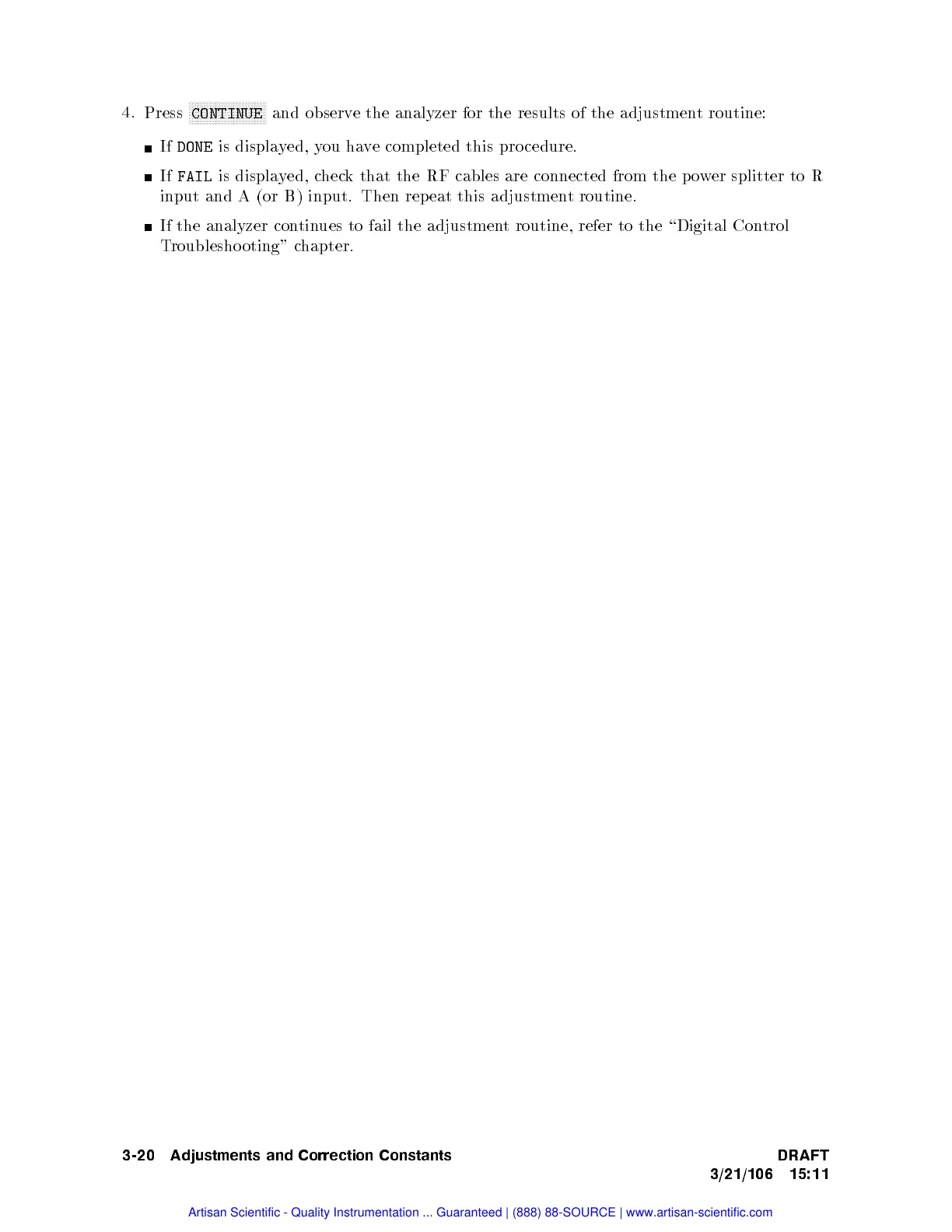 4. Press CONTINUE and observe the analyzer for the results of the adjustment routine:

■ If DONE is displayed, you have completed this procedure.

■ If FAIL is displayed, check that the RF cables are connected from the power splitter to R input and A (or B) input. Then repeat this adjustment routine.

■ If the analyzer continues to fail the adjustment routine, refer to the "Digital Control Troubleshooting" chapter.

3-20 Adjustments and Correction Constants

DRAFT
3/21/106 15:11

Artisan Scientific - Quality Instrumentation ... Guaranteed | (888) 88-SOURCE | www.artisan-scientific.com